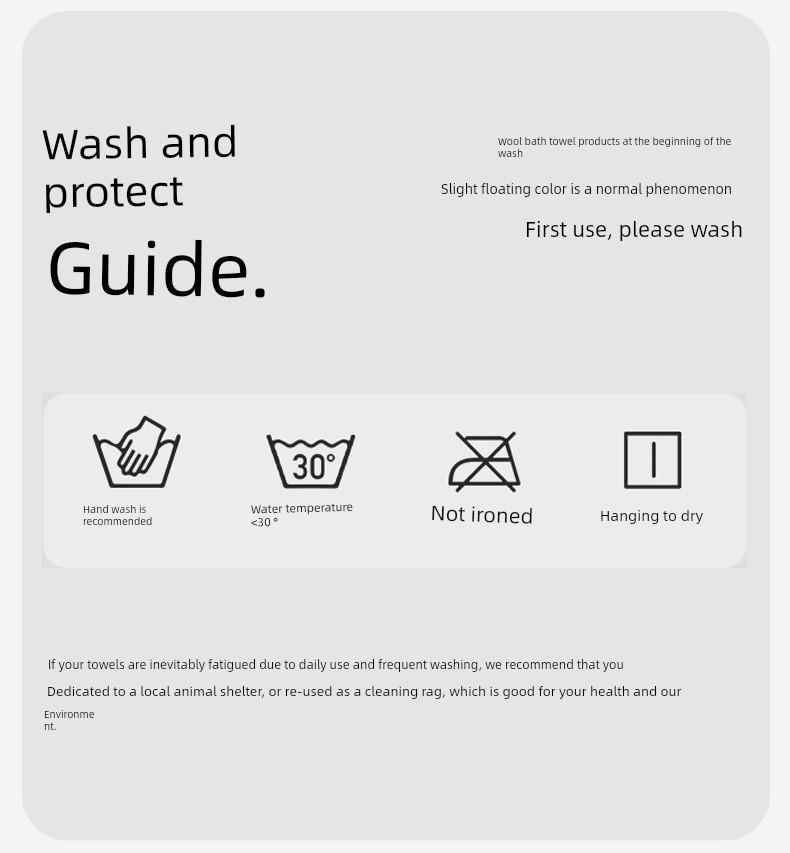 Wash and protect

Guide.

Wool bath towel products at the beginning of the wash

Slight floating color is a normal phenomenon

First use, please wash

30°

Hand wash is recommended

Water temperature <30 °

Not ironed

Hanging to dry

If your towels are inevitably fatigued due to daily use and frequent washing, we recommend that you

Dedicated to a local animal shelter, or re-used as a cleaning rag, which is good for your health and our

Environment.